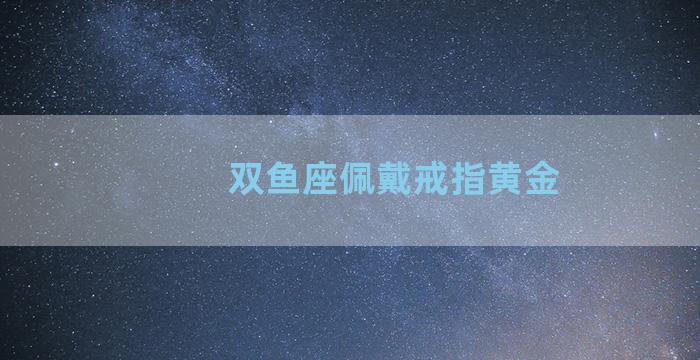 双鱼座佩戴戒指黄金